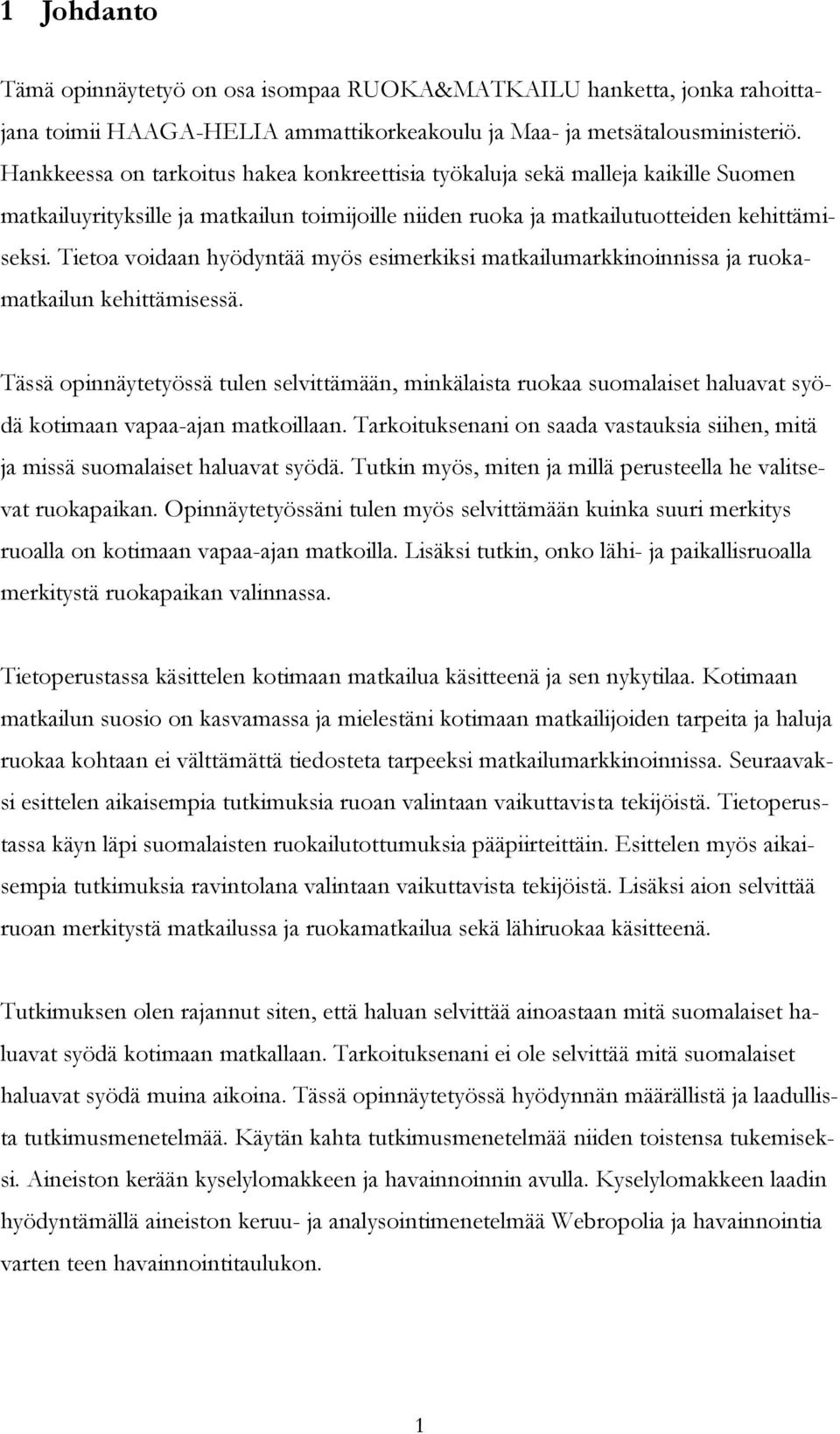 1 Johdanto

Tämä opinnäytetyö on osa isompaa RUOKA&MATKAILU hanketta, jonka rahoittajana toimii HAAGA-HELIA ammattikorkeakoulu ja Maa- ja metsätalousministeriö. Hankkeessa on tarkoitus hakea konkreettisia työkaluja sekä malleja kaikille Suomen matkailuyrityksille ja matkailun toimijoille niiden ruoka ja matkailutuotteiden kehittämiseksi. Tietoa voidaan hyödyntää myös esimerkiksi matkailumarkkinoinnissa ja ruokamatkailun kehittämisessä.

Tässä opinnäytetyössä tulen selvittämään, minkälaista ruokaa suomalaiset haluavat syödä kotimaan vapaa-ajan matkoillaan. Tarkoituksenani on saada vastauksia siihen, mitä ja missä suomalaiset haluavat syödä. Tutkin myös, miten ja millä perusteella he valitsevat ruokapaikan. Opinnäytetyössäni tulen myös selvittämään kuinka suuri merkitys ruoalla on kotimaan vapaa-ajan matkoilla. Lisäksi tutkin, onko lähi- ja paikallisruoalla merkitystä ruokapaikan valinnassa.

Tietoperustassa käsittelen kotimaan matkailua käsitteenä ja sen nykytilaa. Kotimaan matkailun suosio on kasvamassa ja mielestäni kotimaan matkailijoiden tarpeita ja haluja ruokaa kohtaan ei välttämättä tiedosteta tarpeeksi matkailumarkkinoinnissa. Seuraavaksi esittelen aikaisempia tutkimuksia ruoan valintaan vaikuttavista tekijöistä. Tietoperustassa käyn läpi suomalaisten ruokailutottumuksia pääpiirteittäin. Esittelen myös aikaisempia tutkimuksia ravintolana valintaan vaikuttavista tekijöistä. Lisäksi aion selvittää ruoan merkitystä matkailussa ja ruokamatkailua sekä lähiruokaa käsitteenä.

Tutkimuksen olen rajannut siten, että haluan selvittää ainoastaan mitä suomalaiset haluavat syödä kotimaan matkallaan. Tarkoituksenani ei ole selvittää mitä suomalaiset haluavat syödä muina aikoina. Tässä opinnäytetyössä hyödynnän määrällistä ja laadullista tutkimusmenetelmää. Käytän kahta tutkimusmenetelmää niiden toistensa tukemiseksi. Aineiston kerään kyselylomakkeen ja havainnoinnin avulla. Kyselylomakkeen laadin hyödyntämällä aineiston keruu- ja analysointimenetelmää Webropolia ja havainnointia varten teen havainnointitaulukon.

1